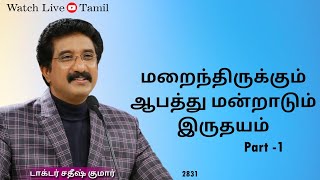 Watch Live Tamil

மறைந்திருக்கும் ஆபத்து மன்றாடும் இருதயம்

Part -1

டாக்டர் சதீஷ் குமார்

2831